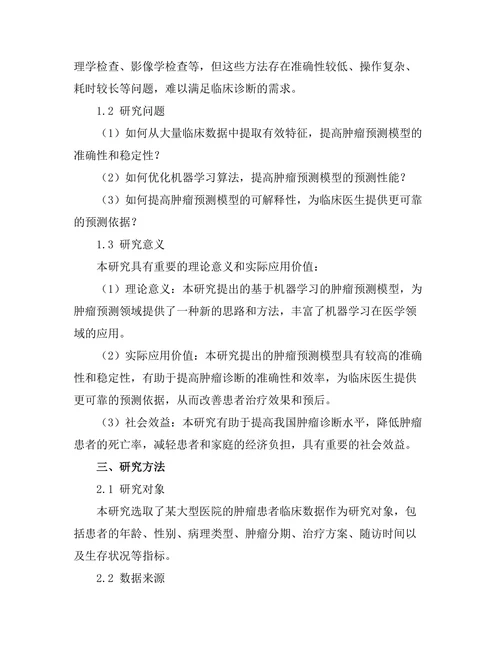 理学检查、影像学检查等，但这些方法存在准确性较低、操作复杂、耗时较长等问题，难以满足临床诊断的需求。

1.2 研究问题

（1）如何从大量临床数据中提取有效特征，提高肿瘤预测模型的准确性和稳定性？

（2）如何优化机器学习算法，提高肿瘤预测模型的预测性能？

（3）如何提高肿瘤预测模型的可解释性，为临床医生提供更可靠的预测依据？

1.3 研究意义

本研究具有重要的理论意义和实际应用价值：

（1）理论意义：本研究提出的基于机器学习的肿瘤预测模型，为肿瘤预测领域提供了一种新的思路和方法，丰富了机器学习在医学领域的应用。

（2）实际应用价值：本研究提出的肿瘤预测模型具有较高的准确性和稳定性，有助于提高肿瘤诊断的准确性和效率，为临床医生提供更可靠的预测依据，从而改善患者治疗效果和预后。

（3）社会效益：本研究有助于提高我国肿瘤诊断水平，降低肿瘤患者的死亡率，减轻患者和家庭的经济负担，具有重要的社会效益。

三、研究方法

2.1 研究对象

本研究选取了某大型医院的肿瘤患者临床数据作为研究对象，包括患者的年龄、性别、病理类型、肿瘤分期、治疗方案、随访时间以及生存状况等指标。

2.2 数据来源